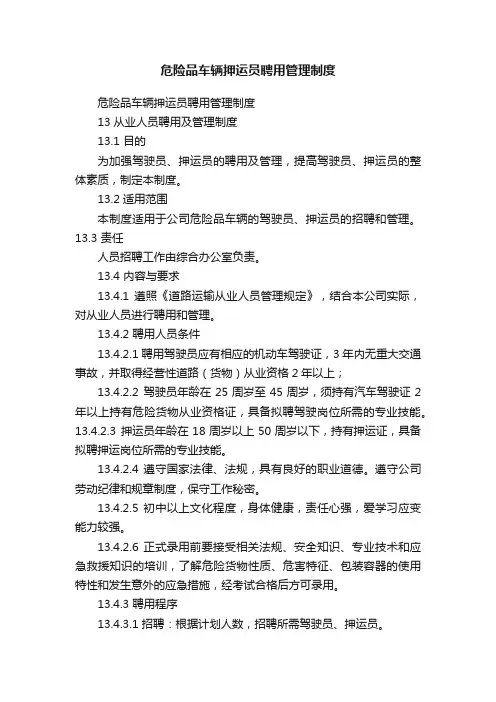 危险品车辆押运员聘用管理制度

危险品车辆押运员聘用管理制度

13 从业人员聘用及管理制度

13.1 目的

为加强驾驶员、押运员的聘用及管理，提高驾驶员、押运员的整体素质，制定本制度。

13.2 适用范围

本制度适用于公司危险品车辆的驾驶员、押运员的招聘和管理。

13.3 责任

人员招聘工作由综合办公室负责。

13.4 内容与要求

13.4.1 遵照《道路运输从业人员管理规定》，结合本公司实际，对从业人员进行聘用和管理。

13.4.2 聘用人员条件

13.4.2.1 聘用驾驶员应有相应的机动车驾驶证，3 年内无重大交通事故，并取得经营性道路（货物）从业资格 2 年以上；

13.4.2.2 驾驶员年龄在 25 周岁至 45 周岁，须持有汽车驾驶证 2 年以上持有危险货物从业资格证，具备拟聘驾驶岗位所需的专业技能。

13.4.2.3 押运员年龄在 18 周岁以上 50 周岁以下，持有押运证，具备拟聘押运岗位所需的专业技能。

13.4.2.4 遵守国家法律、法规，具有良好的职业道德。遵守公司劳动纪律和规章制度，保守工作秘密。

13.4.2.5 初中以上文化程度，身体健康，责任心强，爱学习应变能力较强。

13.4.2.6 正式录用前要接受相关法规、安全知识、专业技术和应急救援知识的培训，了解危险货物性质、危害特征、包装容器的使用特性和发生意外的应急措施，经考试合格后方可录用。

13.4.3 聘用程序

13.4.3.1 招聘：根据计划人数，招聘所需驾驶员、押运员。